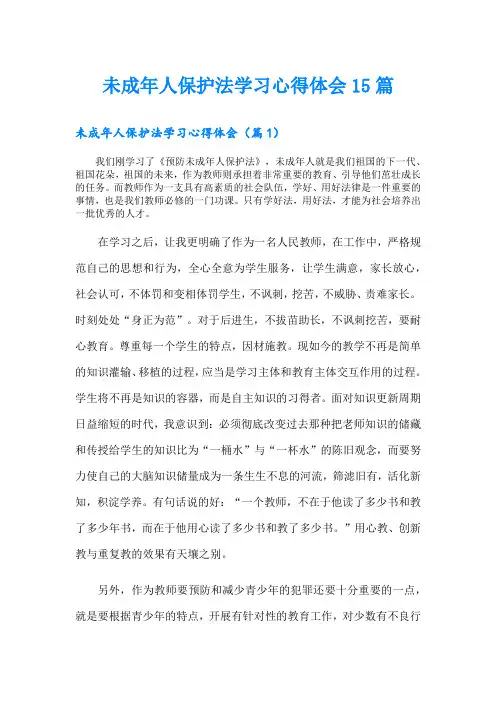 未成年人保护法学习心得体会15篇

未成年人保护法学习心得体会（篇1）

我们刚学习了《预防未成年人保护法》，未成年人就是我们祖国的下一代、祖国花朵，祖国的未来，作为教师则承担着非常重要的教育、引导他们茁壮成长的任务。而教师作为一支具有高素质的社会队伍，学好、用好法律是一件重要的事情，也是我们教师必修的一门功课。只有学好法，用好法，才能为社会培养出一批优秀的人才。

在学习之后，让我更明确了作为一名人民教师，在工作中，严格规范自己的思想和行为，全心全意为学生服务，让学生满意，家长放心，社会认可，不体罚和变相体罚学生，不讽刺，挖苦，不威胁、责难家长。时刻处处“身正为范”。对于后进生，不拔苗助长，不讽刺挖苦，要耐心教育。尊重每一个学生的特点，因材施教。现如今的教学不再是简单的知识灌输、移植的过程，应当是学习主体和教育主体交互作用的过程。学生将不再是知识的容器，而是自主知识的习得者。面对知识更新周期日益缩短的时代，我意识到：必须彻底改变过去那种把老师知识的储藏和传授给学生的知识比为“一桶水”与“一杯水”的陈旧观念，而要努力使自己的大脑知识储量成为一条生生不息的河流，筛滤旧有，活化新知，积淀学养。有句话说的好：“一个教师，不在于他读了多少书和教了多少年书，而在于他用心读了多少书和教了多少书。”用心教、创新教与重复教的效果有天壤之别。

另外，作为教师要预防和减少青少年的犯罪还要十分重要的一点，就是要根据青少年的特点，开展有针对性的教育工作，对少数有不良行